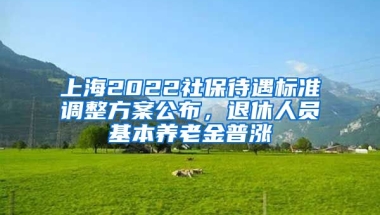 上海2022社保待遇标准调整方案公布，退休人员基本养老金普涨